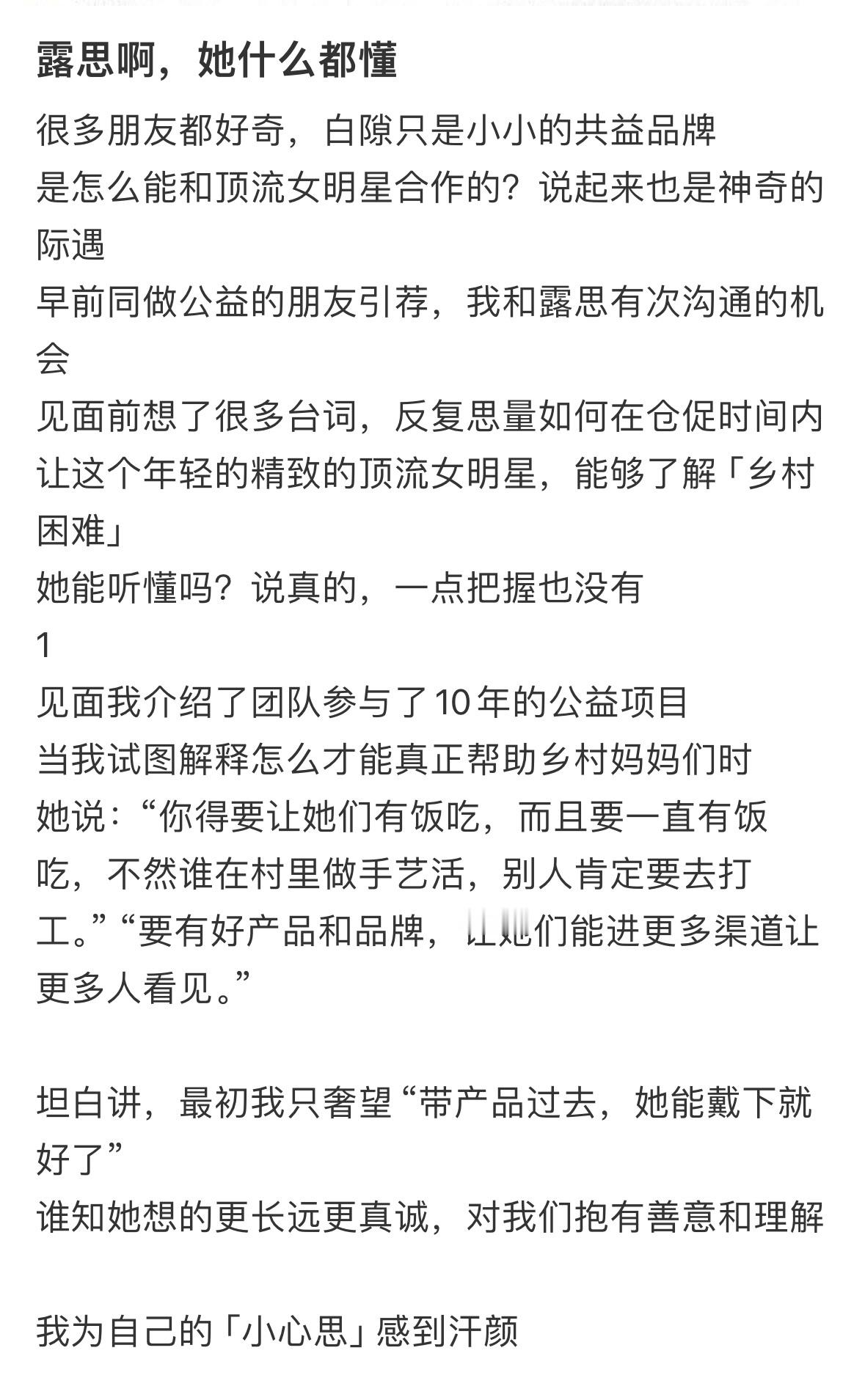 露思啊，她什么都懂

很多朋友都好奇，白隙只是小小的共益品牌
是怎么能和顶流女明星合作的？说起来也是神奇的际遇
早前同做公益的朋友引荐，我和露思有次沟通的机会
见面前想了很多台词，反复思量如何在仓促时间内让这个年轻的精致的顶流女明星，能够了解「乡村困难」
她能听懂吗？说真的，一点把握也没有
1
见面我介绍了团队参与了10年的公益项目
当我试图解释怎么才能真正帮助乡村妈妈们时
她说：“你得要让她们有饭吃，而且要一直有饭吃，不然谁在村里做手艺活，别人肯定要去打工。”“要有好产品和品牌，让她们能进更多渠道让更多人看见。”

坦白讲，最初我只奢望“带产品过去，她能戴下就好了”
谁知她想的更长远更真诚，对我们抱有善意和理解

我为自己的「小心思」感到汗颜